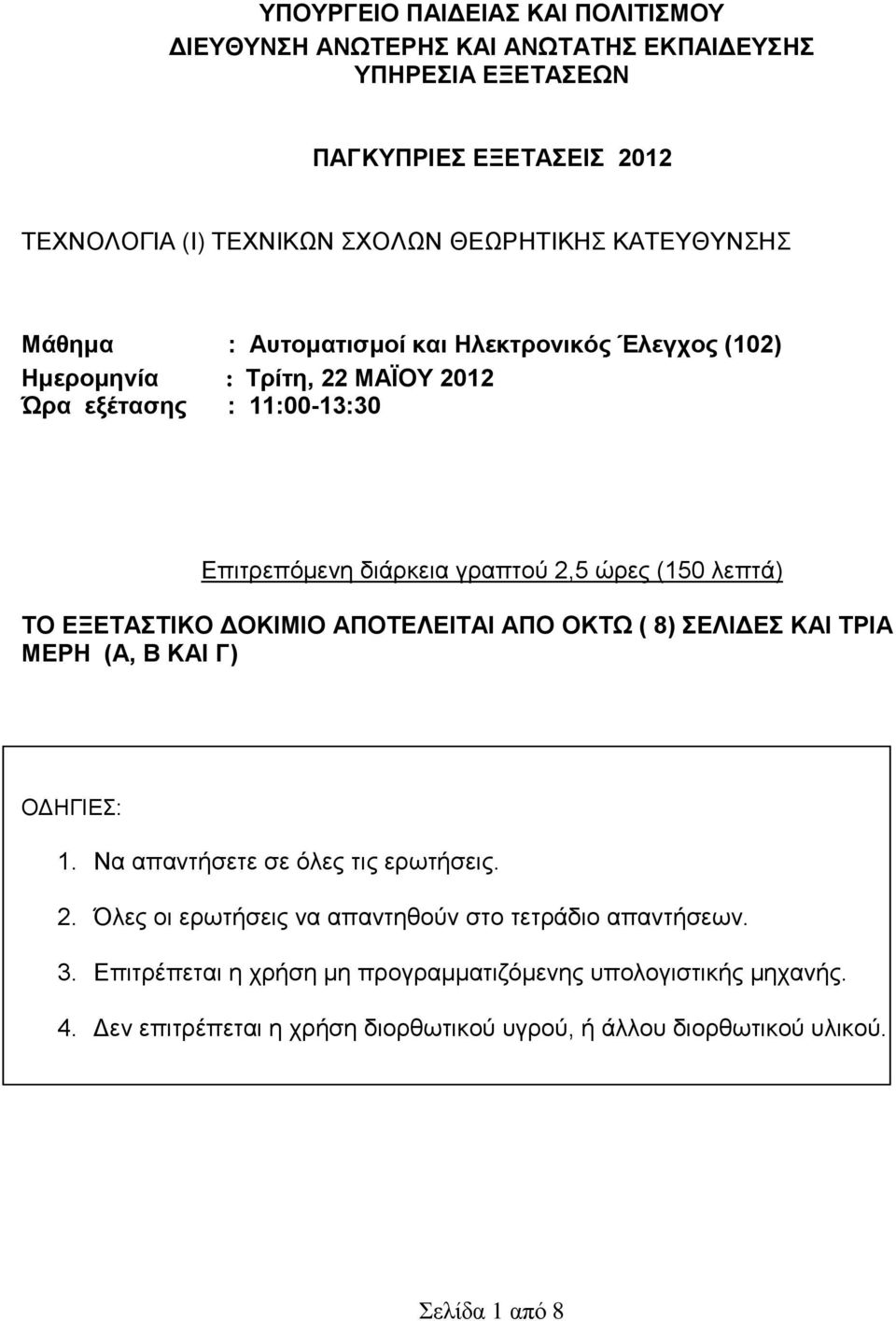 ΥΠΟΥΡΓΕΙΟ ΠΑΙΔΕΙΑΣ ΚΑΙ ΠΟΛΙΤΙΣΜΟΥ
ΔΙΕΥΘΥΝΣΗ ΑΝΩΤΕΡΗΣ ΚΑΙ ΑΝΩΤΑΤΗΣ ΕΚΠΑΙΔΕΥΣΗΣ
ΥΠΗΡΕΣΙΑ ΕΞΕΤΑΣΕΩΝ

ΠΑΓΚΥΠΡΙΕΣ ΕΞΕΤΑΣΕΙΣ 2012

ΤΕΧΝΟΛΟΓΙΑ (Ι) ΤΕΧΝΙΚΩΝ ΣΧΟΛΩΝ ΘΕΩΡΗΤΙΚΗΣ ΚΑΤΕΥΘΥΝΣΗΣ

Μάθημα : Αυτοματισμοί και Ηλεκτρονικός Έλεγχος (102)
Ημερομηνία : Τρίτη, 22 ΜΑΪΟΥ 2012
Ώρα εξέτασης : 11:00-13:30

Επιτρεπόμενη διάρκεια γραπτού 2,5 ώρες (150 λεπτά)

ΤΟ ΕΞΕΤΑΣΤΙΚΟ ΔΟΚΙΜΙΟ ΑΠΟΤΕΛΕΙΤΑΙ ΑΠΟ ΟΚΤΩ ( 8) ΣΕΛΙΔΕΣ ΚΑΙ ΤΡΙΑ ΜΕΡΗ (Α, Β ΚΑΙ Γ)

ΟΔΗΓΙΕΣ:

1. Να απαντήσετε σε όλες τις ερωτήσεις.
2. Όλες οι ερωτήσεις να απαντηθούν στο τετράδιο απαντήσεων.
3. Επιτρέπεται η χρήση μη προγραμματιζόμενης υπολογιστικής μηχανής.
4. Δεν επιτρέπεται η χρήση διορθωτικού υγρού, ή άλλου διορθωτικού υλικού.

Σελίδα 1 από 8